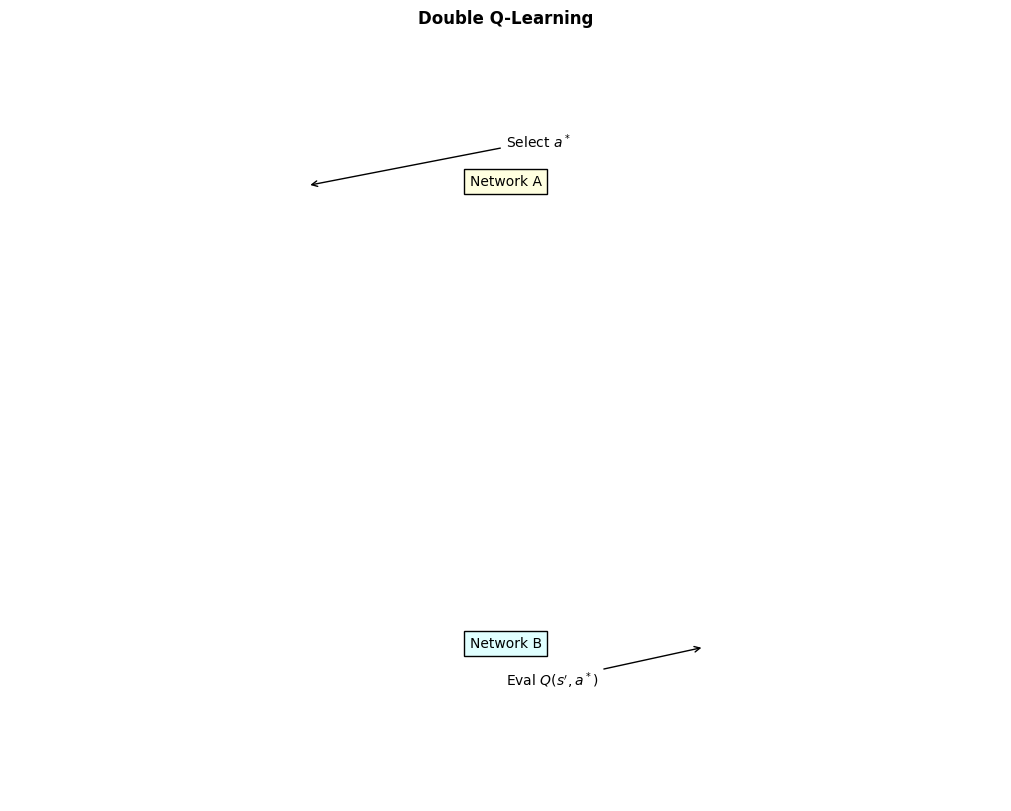 Double Q-Learning

Select $a^*$

Network A

Network B

Eval $Q(s', a^*)$